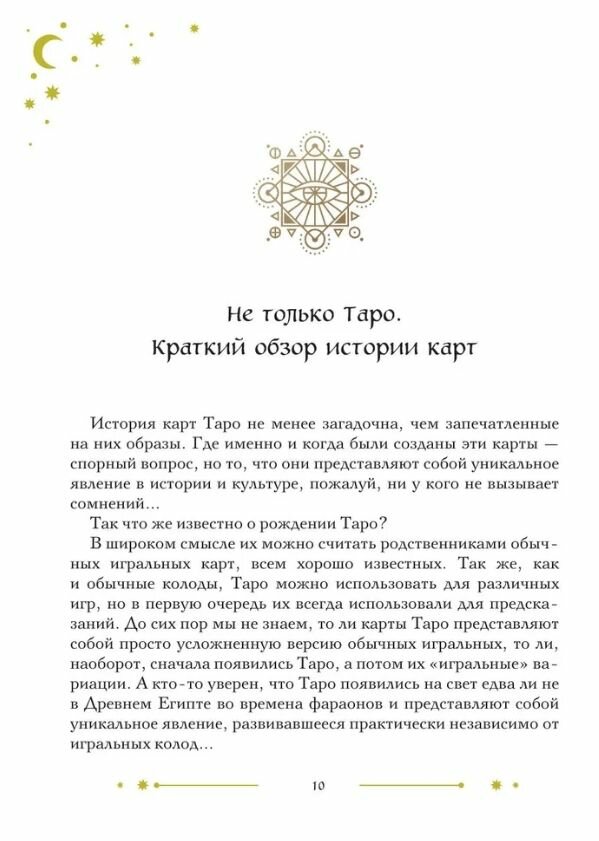 Не только Таро. Краткий обзор истории карт

История карт Таро не менее загадочна, чем запечатленные на них образы. Где именно и когда были созданы эти карты — спорный вопрос, но то, что они представляют собой уникальное явление в истории и культуре, пожалуй, ни у кого не вызывает сомнений…

Так что же известно о рождении Таро?

В широком смысле их можно считать родственниками обычных игральных карт, всем хорошо известных. Так же, как и обычные колоды, Таро можно использовать для различных игр, но в первую очередь их всегда использовали для предсказаний. До сих пор мы не знаем, то ли карты Таро представляют собой просто усложненную версию обычных игральных, то ли, наоборот, сначала появились Таро, а потом их «игральные» вариации. А кто-то уверен, что Таро появились на свет едва ли не в Древнем Египте во времена фараонов и представляют собой уникальное явление, развивавшееся практически независимо от игральных колод…

10